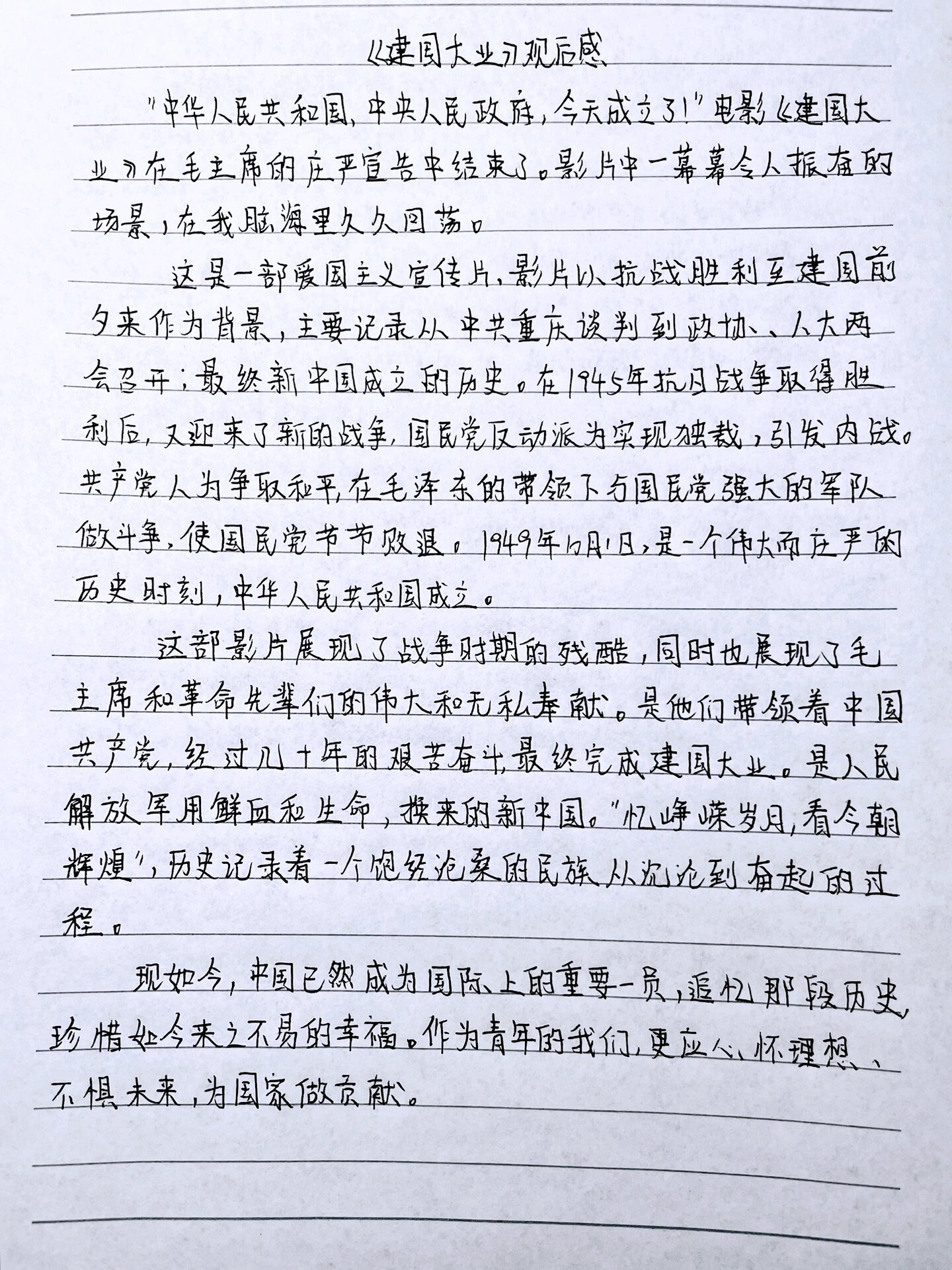 《建国大业》观后感

"中华人民共和国，中央人民政府，今天成立了！"电影《建国大业》在毛主席的庄严宣告中结束了。影片中一幕幕令人振奋的场景，在我脑海里久久回荡。

这是一部爱国主义宣传片，影片以抗战胜利至建国前夕来作为背景，主要记录从中共重庆谈判到政协、人大两会召开；最终新中国成立的历史。在1945年抗日战争取得胜利后，又迎来了新的战争，国民党反动派为实现独裁，引发内战。共产党人为争取和平，在毛泽东的带领下与国民党强大的军队做斗争，使国民党节节败退。1949年10月1日，是一个伟大而庄严的历史时刻，中华人民共和国成立。

这部影片展现了战争时期的残酷，同时也展现了毛主席和革命先辈们的伟大和无私奉献。是他们带领着中国共产党，经过几十年的艰苦奋斗，最终完成建国大业。是人民解放军用鲜血和生命，换来的新中国。"忆峥嵘岁月，看今朝辉煌"，历史记录着一个饱经沧桑的民族从沉沦到奋起的过程。

现如今，中国已然成为国际上的重要一员，追忆那段历史，珍惜如今来之不易的幸福。作为青年的我们，更应心怀理想、不惧未来，为国家做贡献。